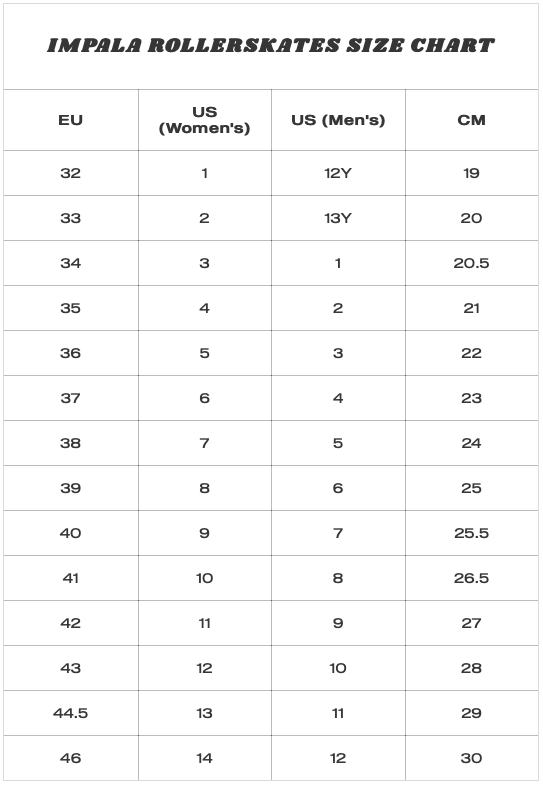 IMPALA ROLLERSKATES SIZE CHART

| EU | US (Women's) | US (Men's) | CM |
|---|---|---|---|
| 32 | 1 | 12Y | 19 |
| 33 | 2 | 13Y | 20 |
| 34 | 3 | 1 | 20.5 |
| 35 | 4 | 2 | 21 |
| 36 | 5 | 3 | 22 |
| 37 | 6 | 4 | 23 |
| 38 | 7 | 5 | 24 |
| 39 | 8 | 6 | 25 |
| 40 | 9 | 7 | 25.5 |
| 41 | 10 | 8 | 26.5 |
| 42 | 11 | 9 | 27 |
| 43 | 12 | 10 | 28 |
| 44.5 | 13 | 11 | 29 |
| 46 | 14 | 12 | 30 |